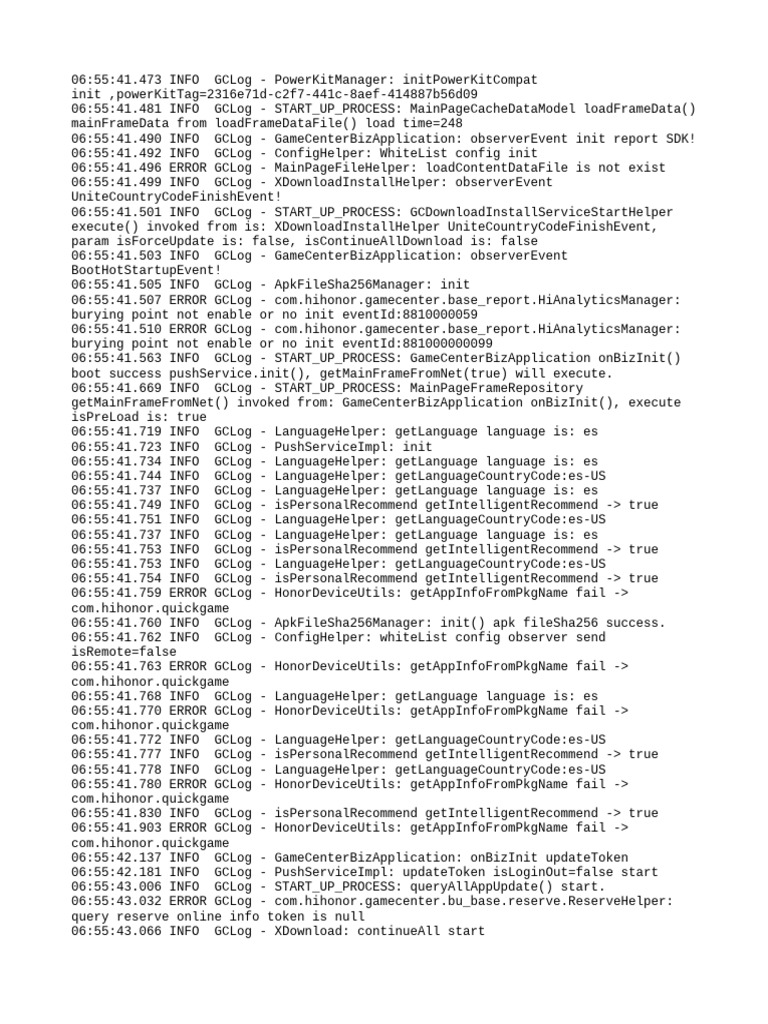 06:55:41.473 INFO  GCLog - PowerKitManager: initPowerKitCompat init ,powerKitTag=2316e71d-c2f7-441c-8aef-414887b56d09
06:55:41.481 INFO  GCLog - START_UP_PROCESS: MainPageCacheDataModel loadFrameData() mainFrameData from loadFrameDataFile() load time=248
06:55:41.490 INFO  GCLog - GameCenterBizApplication: observerEvent init report SDK!
06:55:41.492 INFO  GCLog - ConfigHelper: WhiteList config init
06:55:41.496 ERROR GCLog - MainPageFileHelper: loadContentDataFile is not exist
06:55:41.499 INFO  GCLog - XDownloadInstallHelper: observerEvent UniteCountryCodeFinishEvent!
06:55:41.501 INFO  GCLog - START_UP_PROCESS: GCDownloadInstallServiceStartHelper execute() invoked from is: XDownloadInstallHelper UniteCountryCodeFinishEvent, param isForceUpdate is: false, isContinueAllDownload is: false
06:55:41.503 INFO  GCLog - GameCenterBizApplication: observerEvent BootHotStartupEvent!
06:55:41.505 INFO  GCLog - ApkFileSha256Manager: init
06:55:41.507 ERROR GCLog - com.hihonor.gamecenter.base_report.HiAnalyticsManager: burying point not enable or no init eventId:8810000059
06:55:41.510 ERROR GCLog - com.hihonor.gamecenter.base_report.HiAnalyticsManager: burying point not enable or no init eventId:881000000099
06:55:41.563 INFO  GCLog - START_UP_PROCESS: GameCenterBizApplication onBizInit() boot success pushService.init(), getMainFrameFromNet(true) will execute.
06:55:41.669 INFO  GCLog - START_UP_PROCESS: MainPageFrameRepository getMainFrameFromNet() invoked from: GameCenterBizApplication onBizInit(), execute isPreLoad is: true
06:55:41.719 INFO  GCLog - LanguageHelper: getLanguage language is: es
06:55:41.723 INFO  GCLog - PushServiceImpl: init
06:55:41.734 INFO  GCLog - LanguageHelper: getLanguage language is: es
06:55:41.744 INFO  GCLog - LanguageHelper: getLanguageCountryCode:es-US
06:55:41.737 INFO  GCLog - LanguageHelper: getLanguage language is: es
06:55:41.749 INFO  GCLog - isPersonalRecommend getIntelligentRecommend -> true
06:55:41.751 INFO  GCLog - LanguageHelper: getLanguageCountryCode:es-US
06:55:41.737 INFO  GCLog - LanguageHelper: getLanguage language is: es
06:55:41.753 INFO  GCLog - isPersonalRecommend getIntelligentRecommend -> true
06:55:41.753 INFO  GCLog - LanguageHelper: getLanguageCountryCode:es-US
06:55:41.754 INFO  GCLog - isPersonalRecommend getIntelligentRecommend -> true
06:55:41.759 ERROR GCLog - HonorDeviceUtils: getAppInfoFromPkgName fail -> com.hihonor.quickgame
06:55:41.760 INFO  GCLog - ApkFileSha256Manager: init() apk fileSha256 success.
06:55:41.762 INFO  GCLog - ConfigHelper: whiteList config observer send isRemote=false
06:55:41.763 ERROR GCLog - HonorDeviceUtils: getAppInfoFromPkgName fail -> com.hihonor.quickgame
06:55:41.768 INFO  GCLog - LanguageHelper: getLanguage language is: es
06:55:41.770 ERROR GCLog - HonorDeviceUtils: getAppInfoFromPkgName fail -> com.hihonor.quickgame
06:55:41.772 INFO  GCLog - LanguageHelper: getLanguageCountryCode:es-US
06:55:41.777 INFO  GCLog - isPersonalRecommend getIntelligentRecommend -> true
06:55:41.778 INFO  GCLog - LanguageHelper: getLanguageCountryCode:es-US
06:55:41.780 ERROR GCLog - HonorDeviceUtils: getAppInfoFromPkgName fail -> com.hihonor.quickgame
06:55:41.830 INFO  GCLog - isPersonalRecommend getIntelligentRecommend -> true
06:55:41.903 ERROR GCLog - HonorDeviceUtils: getAppInfoFromPkgName fail -> com.hihonor.quickgame
06:55:42.137 INFO  GCLog - GameCenterBizApplication: onBizInit updateToken
06:55:42.181 INFO  GCLog - PushServiceImpl: updateToken isLoginOut=false start
06:55:43.006 INFO  GCLog - START_UP_PROCESS: queryAllAppUpdate() start.
06:55:43.032 ERROR GCLog - com.hihonor.gamecenter.bu_base.reserve.ReserveHelper: query reserve online info token is null
06:55:43.066 INFO  GCLog - XDownload: continueAll start